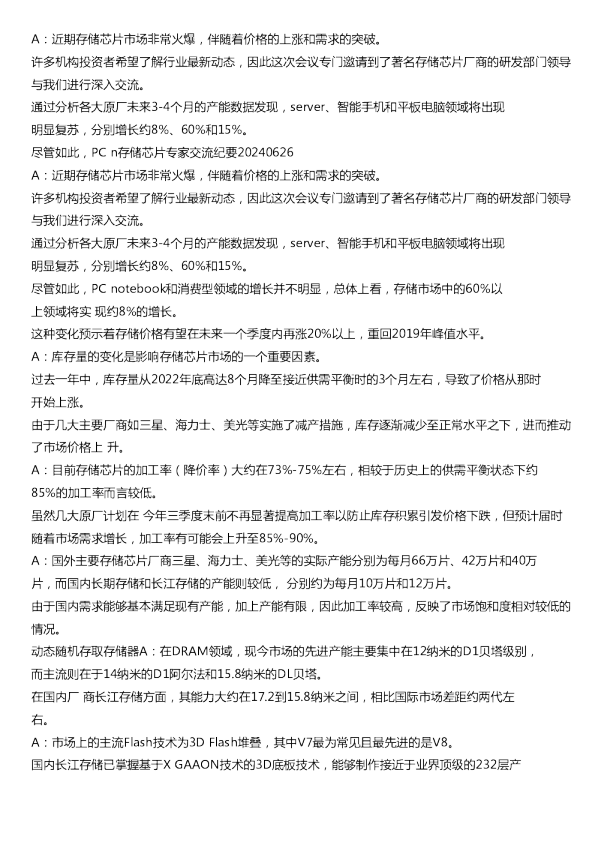 A：近期存储芯片市场非常火爆，伴随着价格的上涨和需求的突破。
许多机构投资者希望了解行业最新动态，因此这次会议专门邀请到了著名存储芯片厂商的研发部门领导与我们进行深入交流。
通过分析各大原厂未来3-4个月的产能数据发现，server、智能手机和平板电脑领域将出现明显复苏，分别增长约8%、60%和15%。
尽管如此，PC n存储芯片专家交流纪要20240626
A：近期存储芯片市场非常火爆，伴随着价格的上涨和需求的突破。
许多机构投资者希望了解行业最新动态，因此这次会议专门邀请到了著名存储芯片厂商的研发部门领导与我们进行深入交流。
通过分析各大原厂未来3-4个月的产能数据发现，server、智能手机和平板电脑领域将出现明显复苏，分别增长约8%、60%和15%。
尽管如此，PC notebook和消费型领域的增长并不明显，总体上看，存储市场中的60%以上领域将实 现约8%的增长。
这种变化预示着存储价格有望在未来一个季度内再涨20%以上，重回2019年峰值水平。
A：库存量的变化是影响存储芯片市场的一个重要因素。
过去一年中，库存量从2022年底高达8个月降至接近供需平衡时的3个月左右，导致了价格从那时开始上涨。
由于几大主要厂商如三星、海力士、美光等实施了减产措施，库存逐渐减少至正常水平之下，进而推动了市场价格上 升。
A：目前存储芯片的加工率（降价率）大约在73%-75%左右，相较于历史上的供需平衡状态下约85%的加工率而言较低。
虽然几大原厂计划在 今年三季度末前不再显著提高加工率以防止库存积累引发价格下跌，但预计届时随着市场需求增长，加工率有可能会上升至85%-90%。
A：国外主要存储芯片厂商三星、海力士、美光等的实际产能分别为每月66万片、42万片和40万片，而国内长期存储和长江存储的产能则较低， 分别约为每月10万片和12万片。
由于国内需求能够基本满足现有产能，加上产能有限，因此加工率较高，反映了市场饱和度相对较低的情况。
动态随机存取存储器A：在DRAM领域，现今市场的先进产能主要集中在12纳米的D1贝塔级别，而主流则在于14纳米的D1阿尔法和15.8纳米的DL贝塔。
在国内厂 商长江存储方面，其能力大约在17.2到15.8纳米之间，相比国际市场差距约两代左右。
A：市场上的主流Flash技术为3D Flash堆叠，其中V7最为常见且最先进的是V8。
国内长江存储已掌握基于X GAAON技术的3D底板技术，能够制作接近于业界顶级的232层产